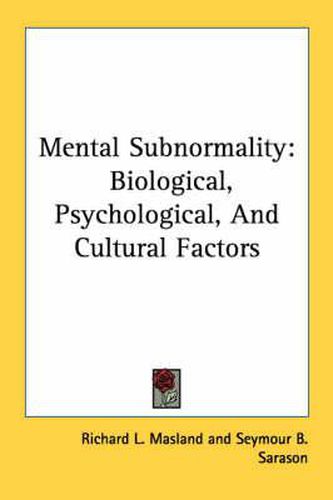 Mental Subnormality: Biological, Psychological, And Cultural Factors

Richard L. Masland and Seymour B. Sarason